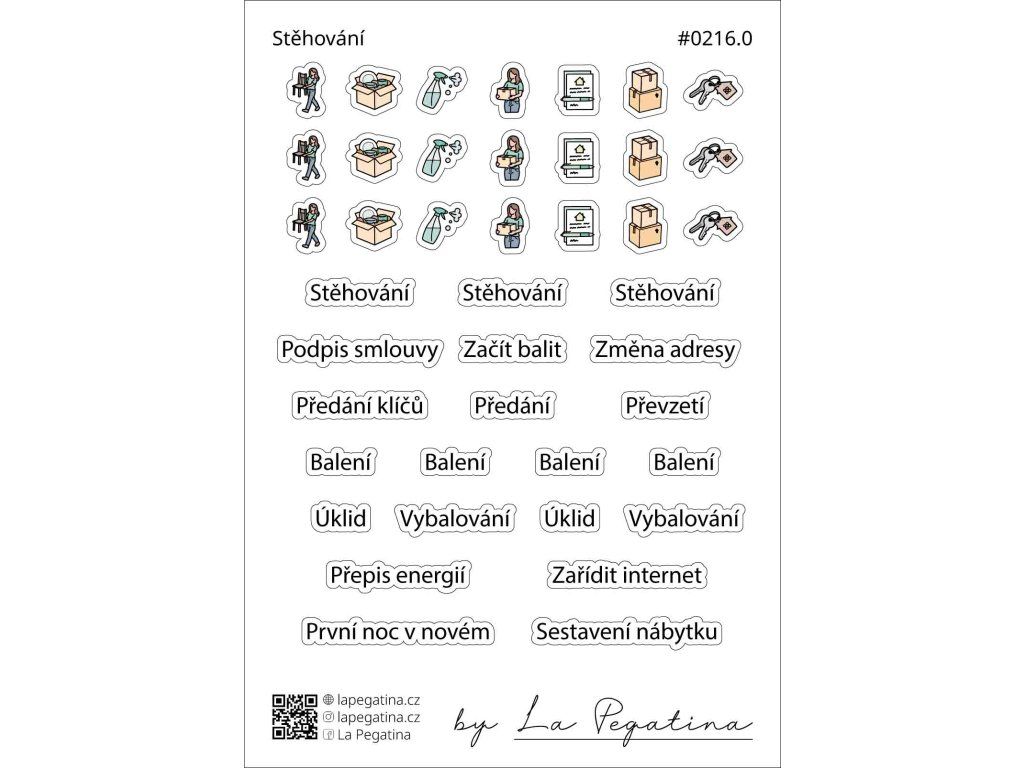 Stěhování

#0216.0

Stěhování Stěhování Stěhování

Podpis smlouvy Začít balit Změna adresy

Předání klíčů Předání Převzetí

Balení Balení Balení Balení

Úklid Vybalování Úklid Vybalování

Přepis energií Zařídit internet

První noc v novém Sestavení nábytku

lapegatina.cz
lapegatina.cz
La Pegatina

by La Pegatina